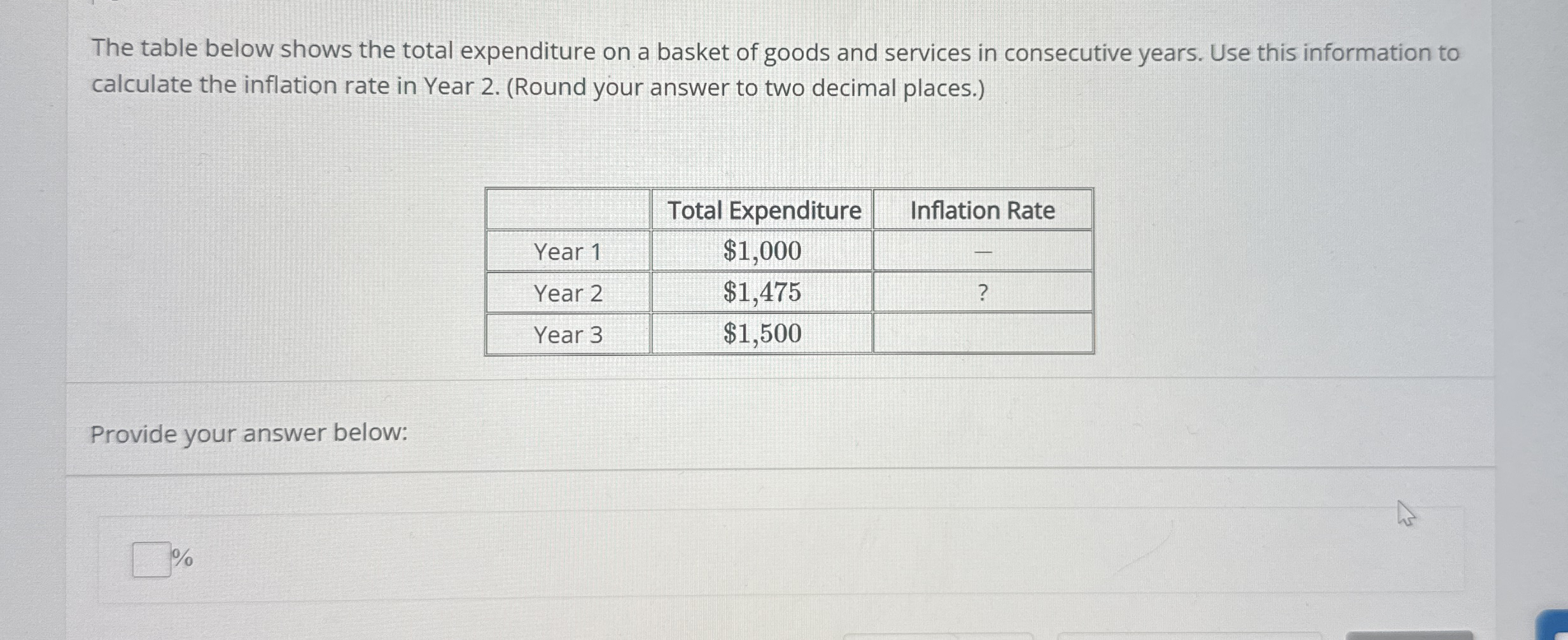 The table below shows the total expenditure on a basket of goods and services in consecutive years. Use this information to calculate the inflation rate in Year 2. (Round your answer to two decimal places.)

|  | Total Expenditure | Inflation Rate |
|---|---|---|
| Year 1 | $1,000 | — |
| Year 2 | $1,475 | ? |
| Year 3 | $1,500 |  |

Provide your answer below:

☐%